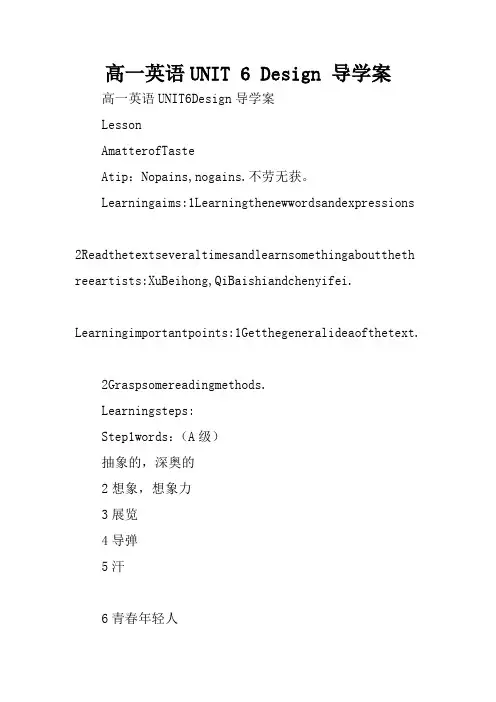 高一英语UNIT 6 Design 导学案

高一英语UNIT6Design导学案

Lesson

AmatterofTaste

Atip：Nopains,nogains.不劳无获。

Learningaims:1Learningthenewwordsandexpressions

2Readthetextseveraltimesandlearnsomethingaboutthethreeartists:XuBeihong,QiBaishiandchenyifei.

Learningimportantpoints:1Getthegeneralideaofthetext.

2Graspsomereadingmethods.

Learningsteps:

Step1words:（A级）

抽象的，深奥的

2想象，想象力

3展览

4导弹

5汗

6青春年轻人